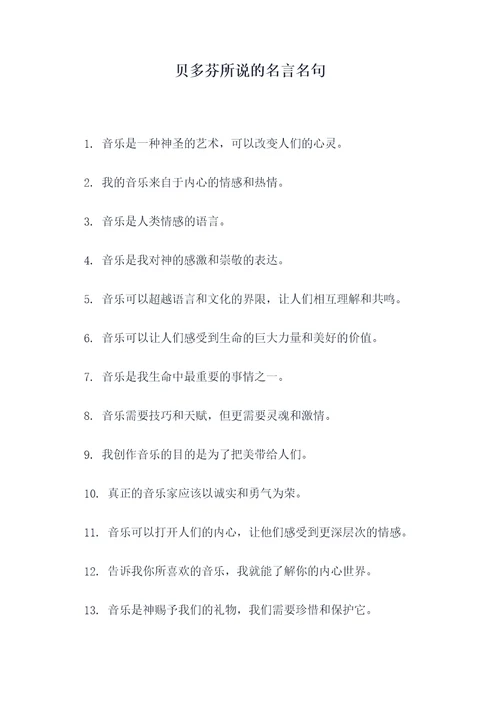 贝多芬所说的名言名句

1. 音乐是一种神圣的艺术，可以改变人们的心灵。

2. 我的音乐来自于内心的情感和热情。

3. 音乐是人类情感的语言。

4. 音乐是我对神的感激和崇敬的表达。

5. 音乐可以超越语言和文化的界限，让人们相互理解和共鸣。

6. 音乐可以让人们感受到生命的巨大力量和美好的价值。

7. 音乐是我生命中最重要的事情之一。

8. 音乐需要技巧和天赋，但更需要灵魂和激情。

9. 我创作音乐的目的是为了把美带给人们。

10. 真正的音乐家应该以诚实和勇气为荣。

11. 音乐可以打开人们的内心，让他们感受到更深层次的情感。

12. 告诉我你所喜欢的音乐，我就能了解你的内心世界。

13. 音乐是神赐予我们的礼物，我们需要珍惜和保护它。